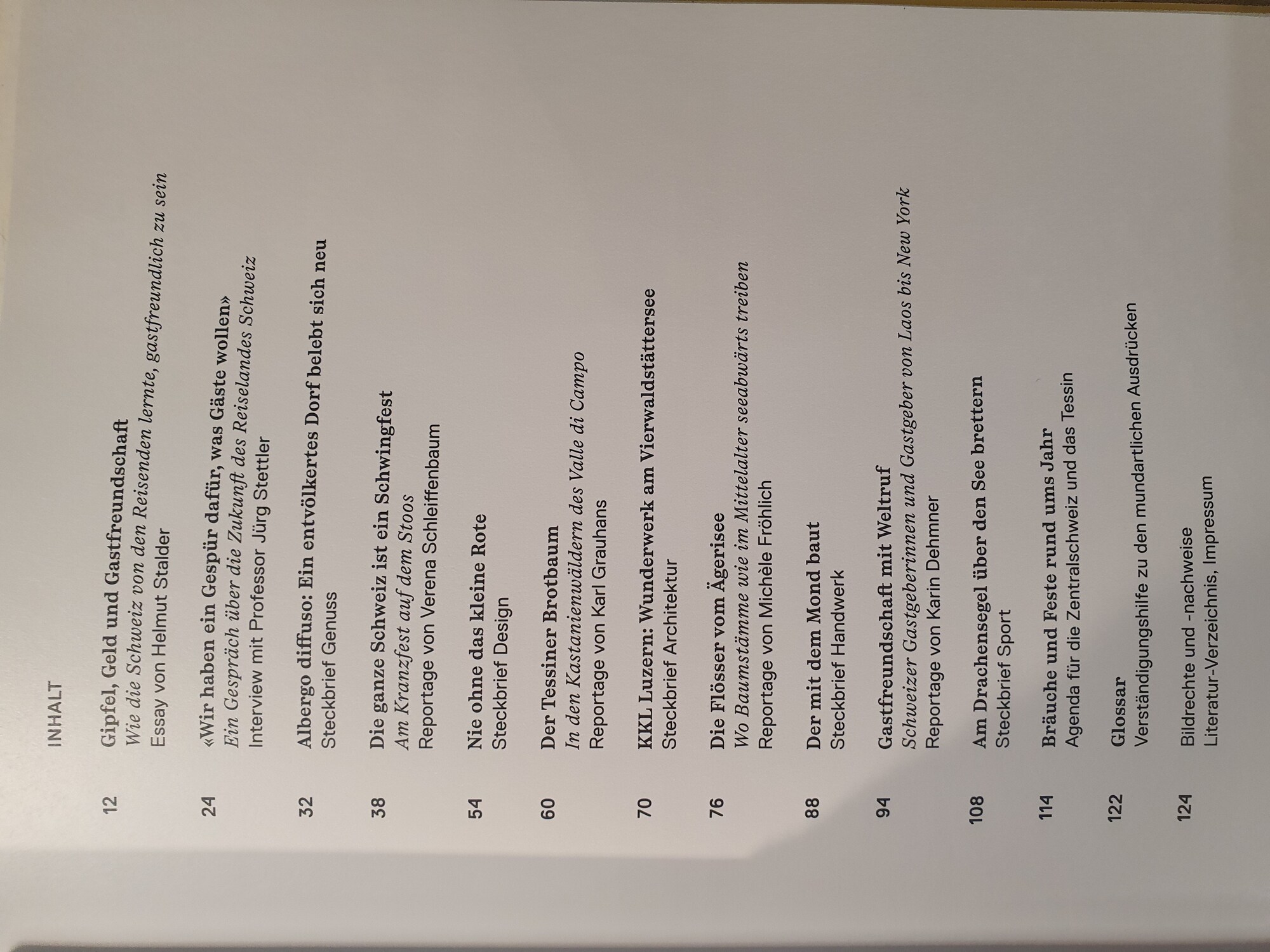 INHALT

12
Gipfel, Geld und Gastfreundschaft
Wie die Schweiz von den Reisenden lernte, gastfreundlich zu sein
Essay von Helmut Stalder

24
«Wir haben ein Gespür dafür, was Gäste wollen»
Ein Gespräch über die Zukunft des Reiselandes Schweiz
Interview mit Professor Jürg Stettler

32
Albergo diffuso: Ein entvölkertes Dorf belebt sich neu
Steckbrief Genuss

38
Die ganze Schweiz ist ein Schwingfest
Am Kranzfest auf dem Stoos
Reportage von Verena Schleiffenbaum

54
Nie ohne das kleine Rote
Steckbrief Design

60
Der Tessiner Brotbaum
In den Kastanienwäldern des Valle di Campo
Reportage von Karl Grauhans

70
KKL Luzern: Wunderwerk am Vierwaldstättersee
Steckbrief Architektur

76
Die Flösser vom Ägerisee
Wo Baumstämme wie im Mittelalter seeabwärts treiben
Reportage von Michèle Fröhlich

88
Der mit dem Mond baut
Steckbrief Handwerk

94
Gastfreundschaft mit Weltruf
Schweizer Gastgeberinnen und Gastgeber von Laos bis New York
Reportage von Karin Dehmner

108
Am Drachensegel über den See brettern
Steckbrief Sport

114
Bräuche und Feste rund ums Jahr
Agenda für die Zentralschweiz und das Tessin

122
Glossar
Verständigungshilfe zu den mundartlichen Ausdrücken

124
Bildrechte und -nachweise
Literatur-Verzeichnis, Impressum